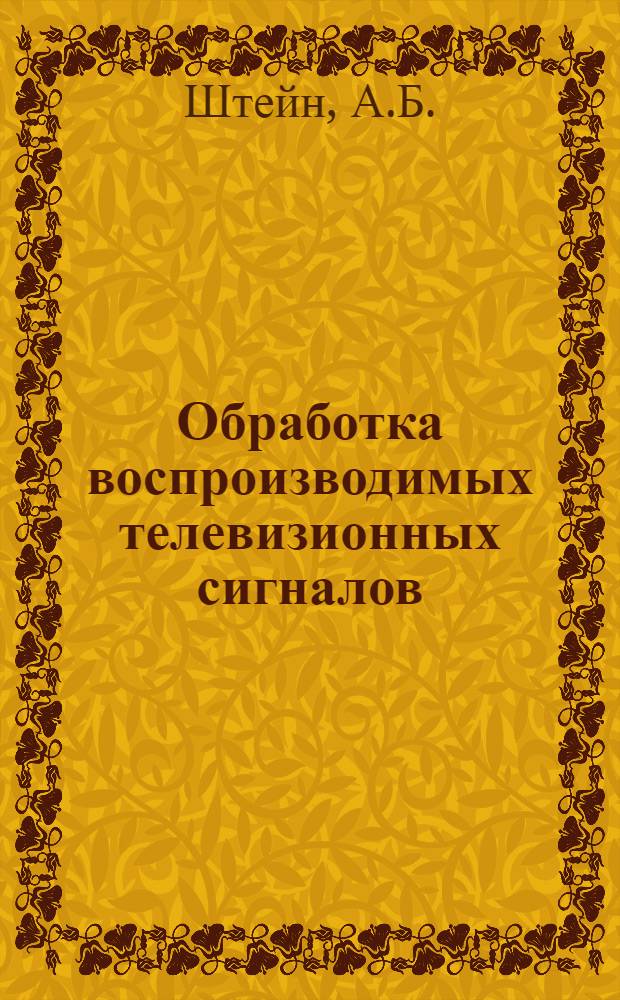 Штейн, А.Б.

Обработка воспроизводимых телевизионных сигналов